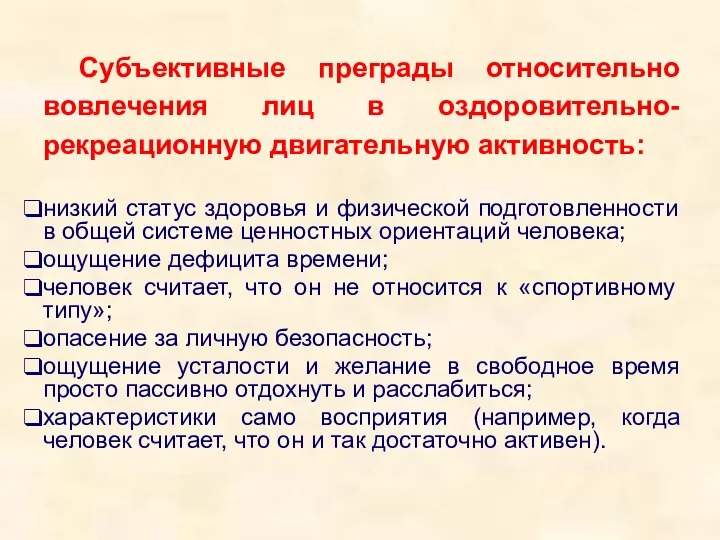 Субъективные преграды относительно вовлечения лиц в оздоровительно-рекреационную двигательную активность:

❑низкий статус здоровья и физической подготовленности в общей системе ценностных ориентаций человека;
❑ощущение дефицита времени;
❑человек считает, что он не относится к «спортивному типу»;
❑опасение за личную безопасность;
❑ощущение усталости и желание в свободное время просто пассивно отдохнуть и расслабиться;
❑характеристики само восприятия (например, когда человек считает, что он и так достаточно активен).